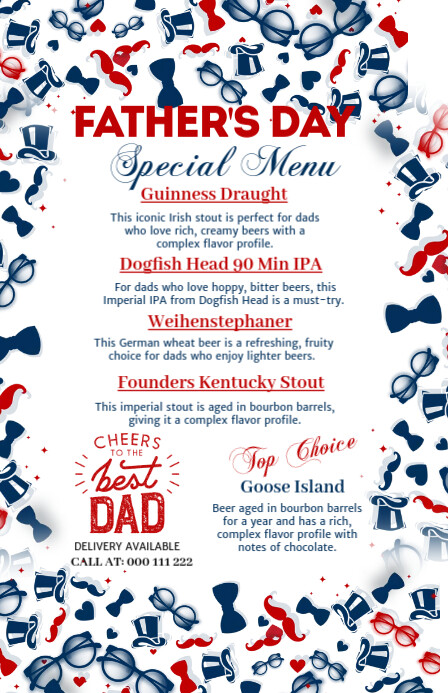 FATHER'S DAY
Special Menu

Guinness Draught

This iconic Irish stout is perfect for dads who love rich, creamy beers with a complex flavor profile.

Dogfish Head 90 Min IPA

For dads who love hoppy, bitter beers, this Imperial IPA from Dogfish Head is a must-try.

Weihenstephaner

This German wheat beer is a refreshing, fruity choice for dads who enjoy lighter beers.

Founders Kentucky Stout

This imperial stout is aged in bourbon barrels, giving it a complex flavor profile.

CHEERS TO THE best DAD

DELIVERY AVAILABLE
CALL AT: 000 111 222

Top Choice
Goose Island

Beer aged in bourbon barrels for a year and has a rich, complex flavor profile with notes of chocolate.